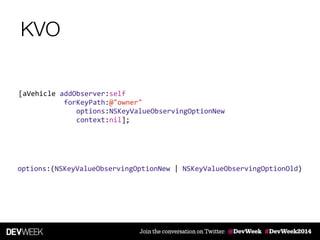 KVO

[aVehicle addObserver:self
forKeyPath:@"owner"
options:NSKeyValueObservingOptionNew
context:nil];

options:(NSKeyValueObservingOptionNew | NSKeyValueObservingOptionOld)

DEVWEEK

Join the conversation on Twitter: #DevWeek #DevWeek2014